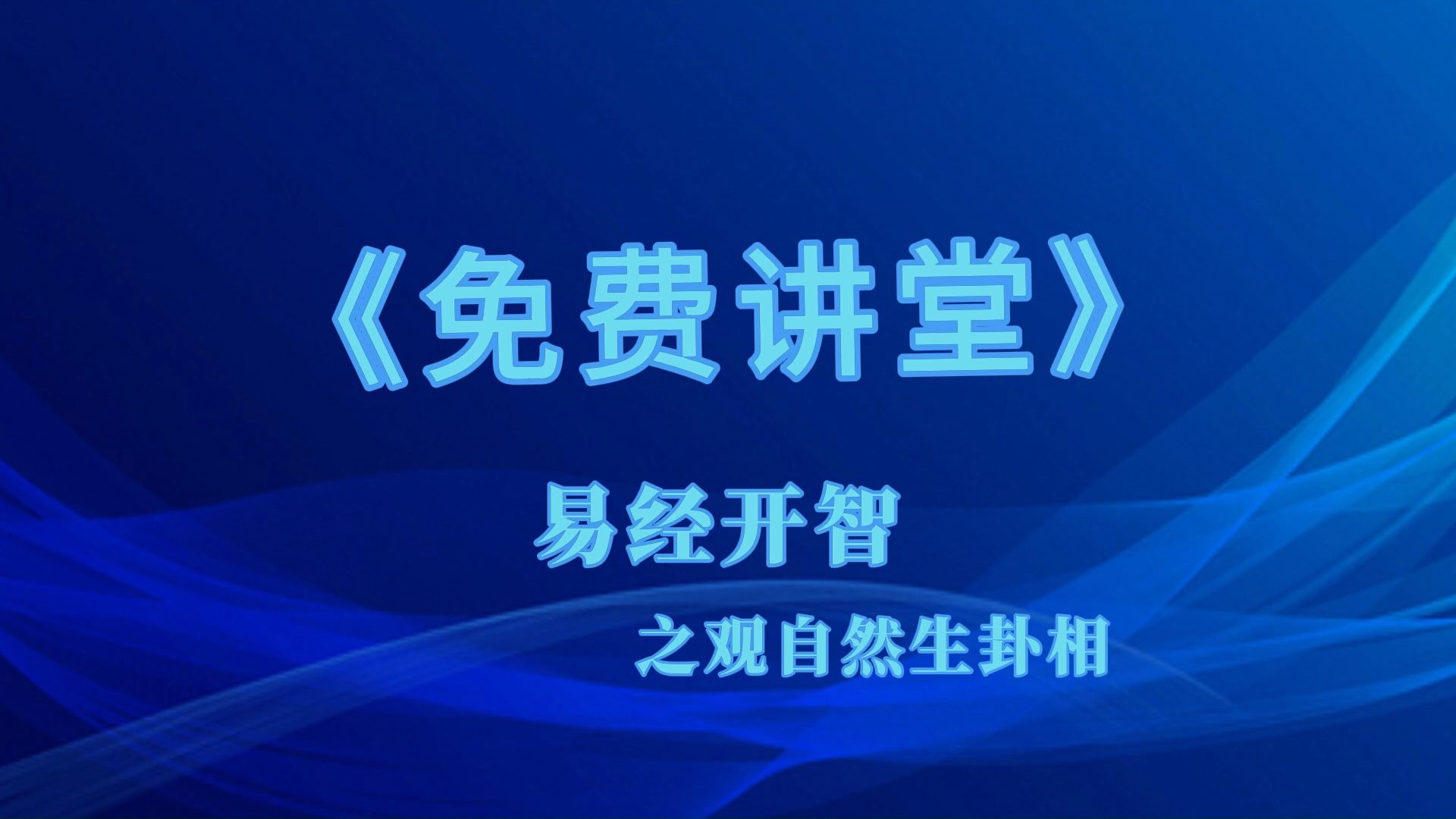 《免费讲堂》

易经开智

之观自然生卦相